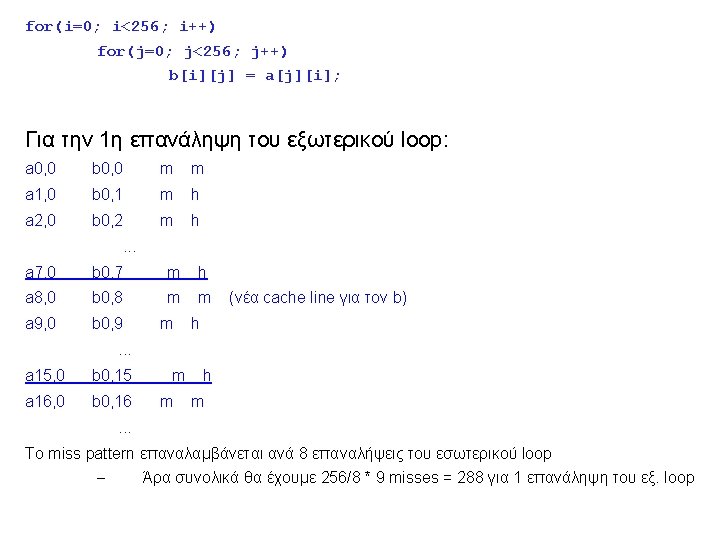 for(i=0; i<256; i++)
for(j=0; j<256; j++)
b[i][j] = a[j][i];

Για την 1η επανάληψη του εξωτερικού loop:
a0,0 b0,0 m m
a1,0 b0,1 m h
a2,0 b0,2 m h
...
a7,0 b0,7 m h
a8,0 b0,8 m m (νέα cache line για τον b)
a9,0 b0,9 m h
...
a15,0 b0,15 m h
a16,0 b0,16 m m
...
Το miss pattern επαναλαμβάνεται ανά 8 επαναλήψεις του εσωτερικού loop
– Άρα συνολικά θα έχουμε 256/8 * 9 misses = 288 για 1 επανάληψη του εξ. loop